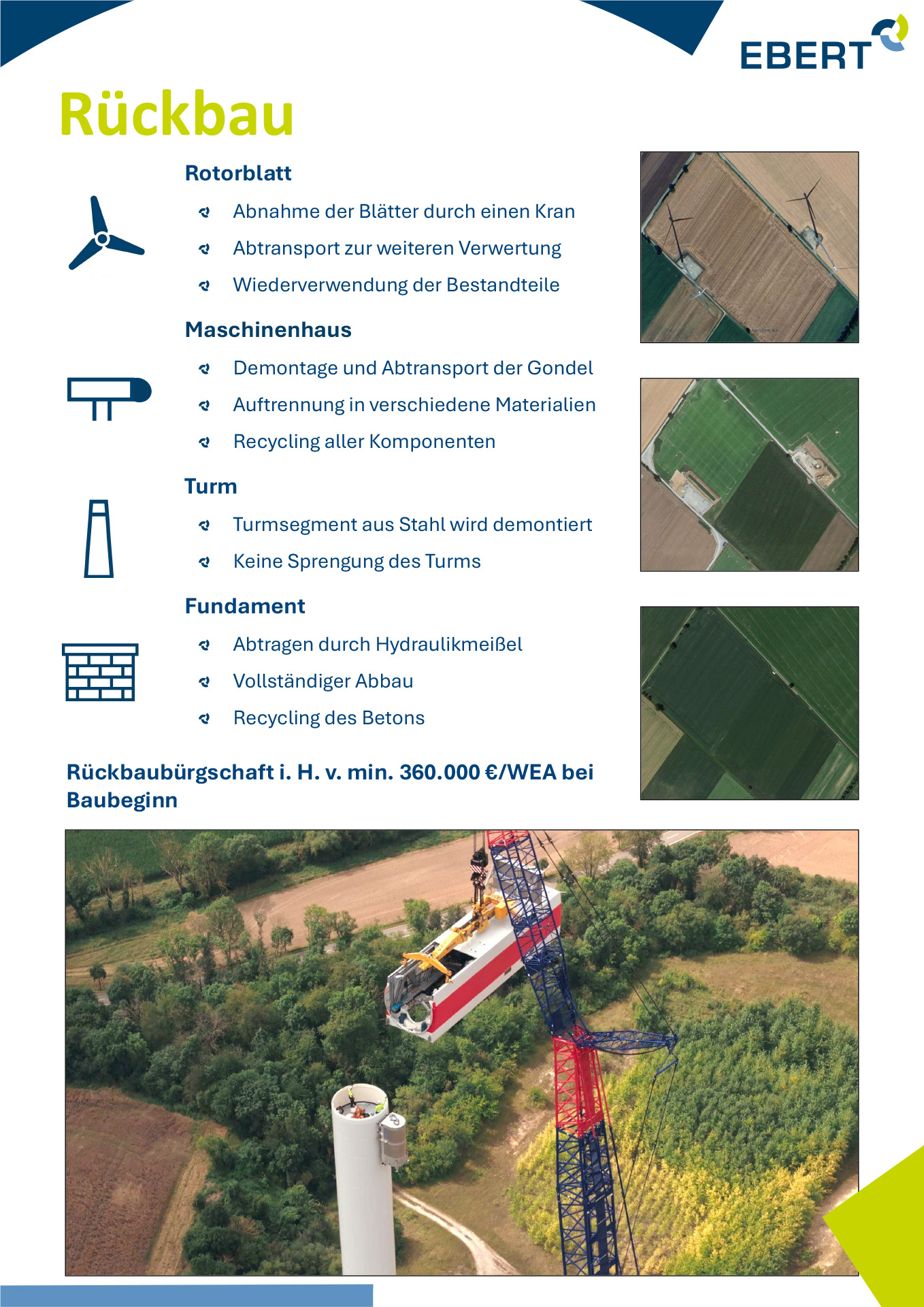 EBERT

Rückbau

Rotorblatt

Abnahme der Blätter durch einen Kran

Abtransport zur weiteren Verwertung

Wiederverwendung der Bestandteile

Maschinenhaus

Demontage und Abtransport der Gondel

Auftrennung in verschiedene Materialien

Recycling aller Komponenten

Turm

Turmsegment aus Stahl wird demontiert

Keine Sprengung des Turms

Fundament

Abtragen durch Hydraulikmeißel

Vollständiger Abbau

Recycling des Betons

Rückbaubürgschaft i. H. v. min. 360.000 €/WEA bei Baubeginn